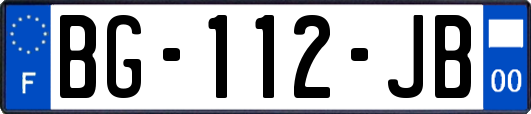 F
BG-112-JB
00